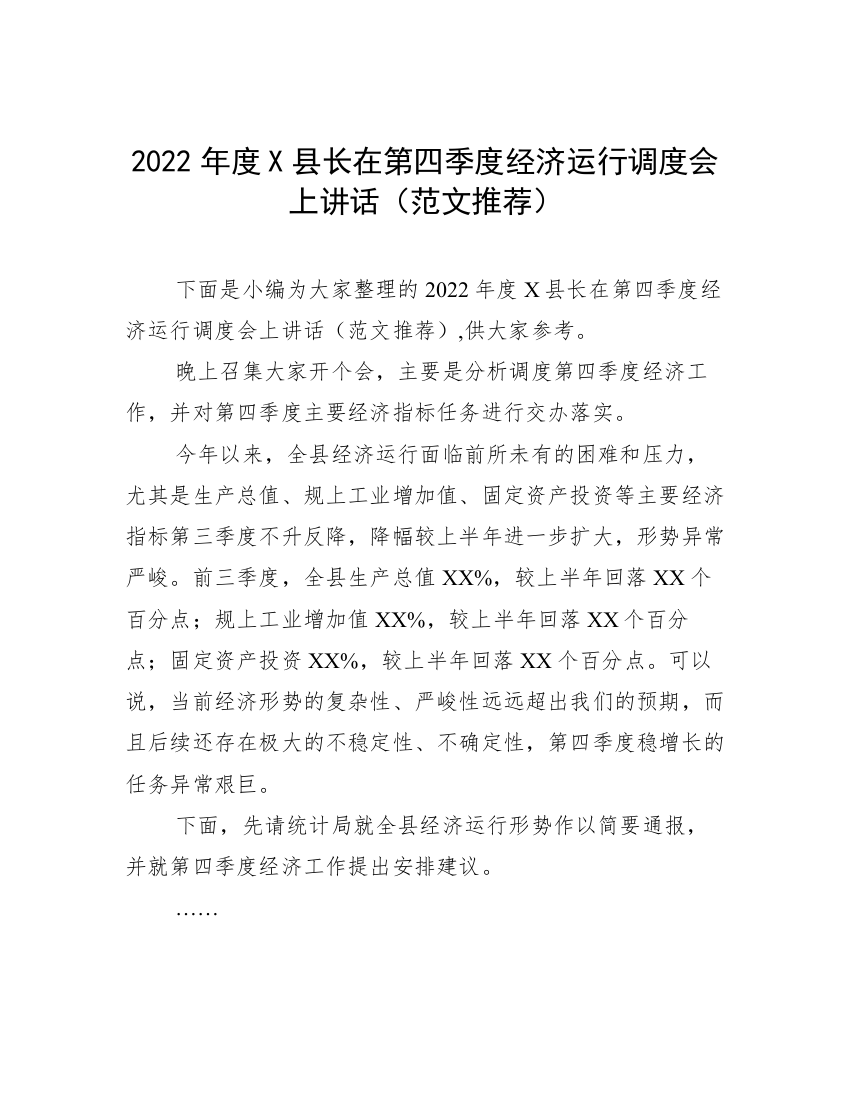 2022 年度 X 县长在第四季度经济运行调度会上讲话（范文推荐）

下面是小编为大家整理的 2022 年度 X 县长在第四季度经济运行调度会上讲话（范文推荐）,供大家参考。

晚上召集大家开个会，主要是分析调度第四季度经济工作，并对第四季度主要经济指标任务进行交办落实。

今年以来，全县经济运行面临前所未有的困难和压力，尤其是生产总值、规上工业增加值、固定资产投资等主要经济指标第三季度不升反降，降幅较上半年进一步扩大，形势异常严峻。前三季度，全县生产总值 XX%，较上半年回落 XX 个百分点；规上工业增加值 XX%，较上半年回落 XX 个百分点；固定资产投资 XX%，较上半年回落 XX 个百分点。可以说，当前经济形势的复杂性、严峻性远远超出我们的预期，而且后续还存在极大的不稳定性、不确定性，第四季度稳增长的任务异常艰巨。

下面，先请统计局就全县经济运行形势作以简要通报，并就第四季度经济工作提出安排建议。

……